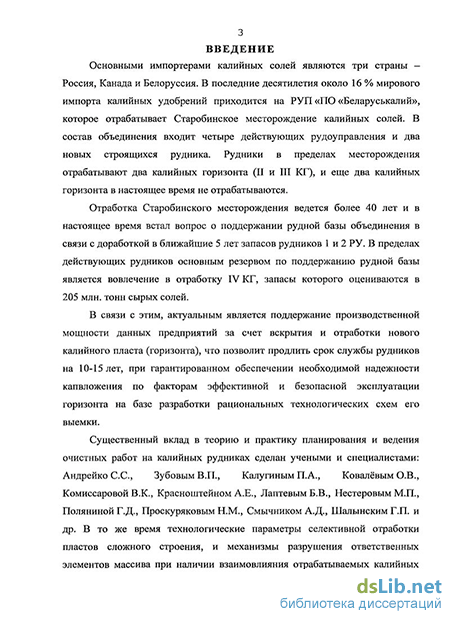 3

ВВЕДЕНИЕ

Основными импортерами калийных солей являются три страны – Россия, Канада и Белоруссия. В последние десятилетия около 16 % мирового импорта калийных удобрений приходится на РУП «ПО «Беларуськалий», которое отрабатывает Старобинское месторождение калийных солей. В состав объединения входит четыре действующих рудоуправления и два новых строящихся рудника. Рудники в пределах месторождения отрабатывают два калийных горизонта (II и III КГ), и еще два калийных горизонта в настоящее время не отрабатываются.

Отработка Старобинского месторождения ведется более 40 лет и в настоящее время встал вопрос о поддержании рудной базы объединения в связи с доработкой в ближайшие 5 лет запасов рудников 1 и 2 РУ. В пределах действующих рудников основным резервом по поддержанию рудной базы является вовлечение в отработку IV КГ, запасы которого оцениваются в 205 млн. тонн сырых солей.

В связи с этим, актуальным является поддержание производственной мощности данных предприятий за счет вскрытия и отработки нового калийного пласта (горизонта), что позволит продлить срок службы рудников на 10-15 лет, при гарантированном обеспечении необходимой надежности капвложения по факторам эффективной и безопасной эксплуатации горизонта на базе разработки рациональных технологических схем его выемки.

Существенный вклад в теорию и практику планирования и ведения очистных работ на калийных рудниках сделан учеными и специалистами: Андрейко С.С., Зубовым В.П., Калугиным П.А., Ковалёвым О.В., Комиссаровой В.К., Красноштейном А.Е., Лаптевым Б.В., Нестеровым М.П., Поляниной Г.Д., Проскуряковым Н.М., Смычником А.Д., Шалынским Г.П. и др. В то же время технологические параметры селективной отработки пластов сложного строения, и механизмы разрушения ответственных элементов массива при наличии взаимовлияния отрабатываемых калийных

dsLib.net
библиотека диссертаций